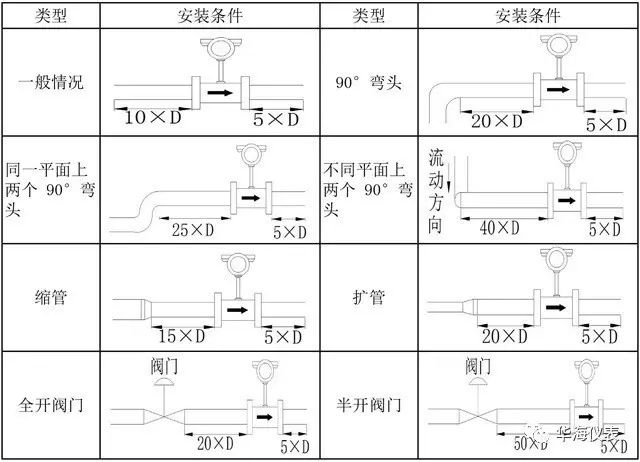 | 类型 | 安装条件 | 类型 | 安装条件 |
|---|---|---|---|
| 一般情况 | 10×D 5×D | 90° 弯头 | 20×D 5×D |
| 同一平面上两个 90° 弯头 | 25×D 5×D | 不同平面上两个 90° 弯头 | 流动方向 40×D 5×D |
| 缩管 | 15×D 5×D | 扩管 | 20×D 5×D |
| 全开阀门 | 阀门 20×D 5×D | 半开阀门 | 阀门 50×D 5×D |

华海仪表